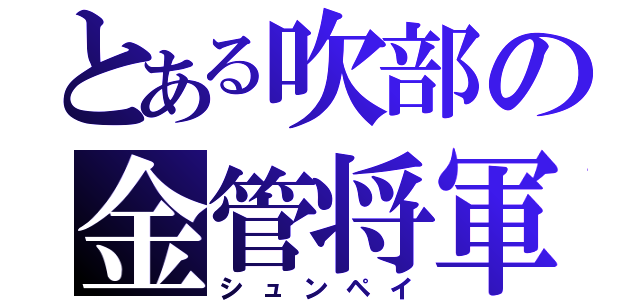 とある吹部の
金管将軍
シュンペイ